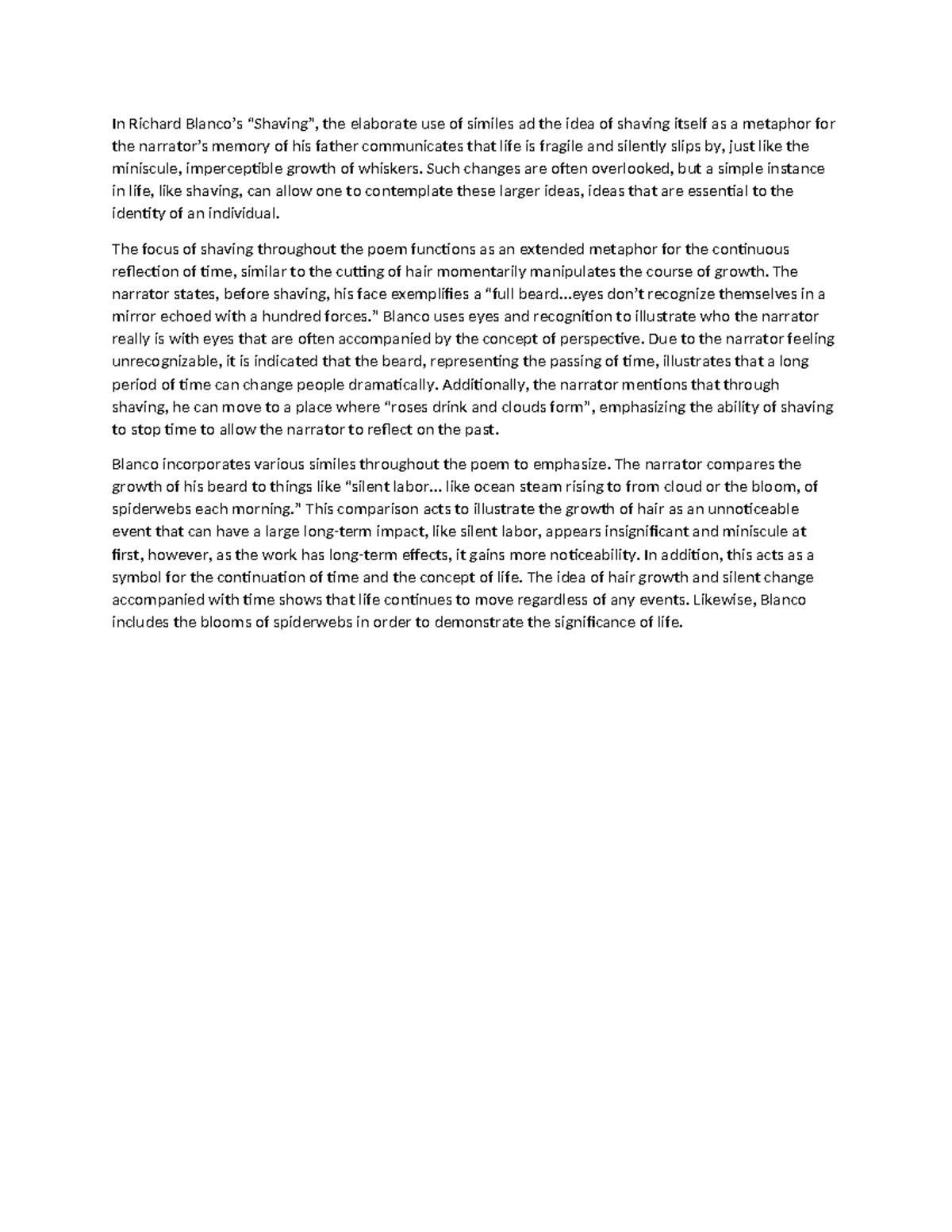 In Richard Blanco's "Shaving", the elaborate use of similes ad the idea of shaving itself as a metaphor for the narrator's memory of his father communicates that life is fragile and silently slips by, just like the miniscule, imperceptible growth of whiskers. Such changes are often overlooked, but a simple instance in life, like shaving, can allow one to contemplate these larger ideas, ideas that are essential to the identity of an individual.

The focus of shaving throughout the poem functions as an extended metaphor for the continuous reflection of time, similar to the cutting of hair momentarily manipulates the course of growth. The narrator states, before shaving, his face exemplifies a "full beard...eyes don't recognize themselves in a mirror echoed with a hundred forces." Blanco uses eyes and recognition to illustrate who the narrator really is with eyes that are often accompanied by the concept of perspective. Due to the narrator feeling unrecognizable, it is indicated that the beard, representing the passing of time, illustrates that a long period of time can change people dramatically. Additionally, the narrator mentions that through shaving, he can move to a place where "roses drink and clouds form", emphasizing the ability of shaving to stop time to allow the narrator to reflect on the past.

Blanco incorporates various similes throughout the poem to emphasize. The narrator compares the growth of his beard to things like "silent labor... like ocean steam rising to from cloud or the bloom, of spiderwebs each morning." This comparison acts to illustrate the growth of hair as an unnoticeable event that can have a large long-term impact, like silent labor, appears insignificant and miniscule at first, however, as the work has long-term effects, it gains more noticeability. In addition, this acts as a symbol for the continuation of time and the concept of life. The idea of hair growth and silent change accompanied with time shows that life continues to move regardless of any events. Likewise, Blanco includes the blooms of spiderwebs in order to demonstrate the significance of life.